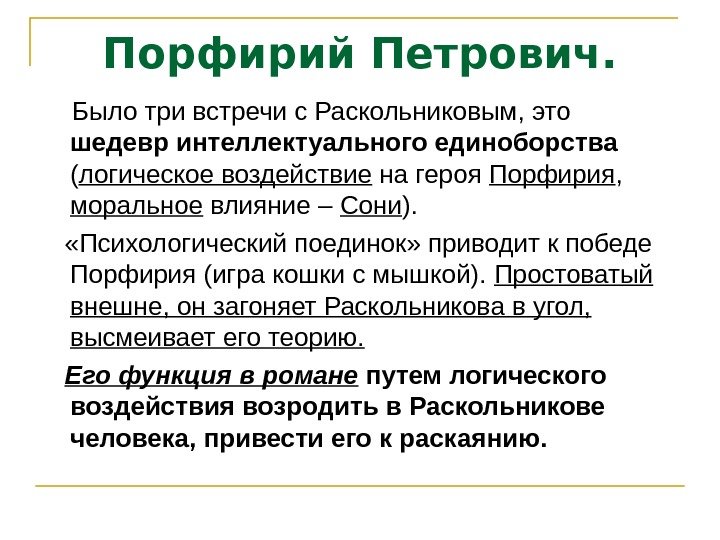 Порфирий Петрович.

Было три встречи с Раскольниковым, это шедевр интеллектуального единоборства (логическое воздействие на героя Порфирия, моральное влияние – Сони).

«Психологический поединок» приводит к победе Порфирия (игра кошки с мышкой). Простоватый внешне, он загоняет Раскольникова в угол, высмеивает его теорию.

Его функция в романе путем логического воздействия возродить в Раскольникове человека, привести его к раскаянию.